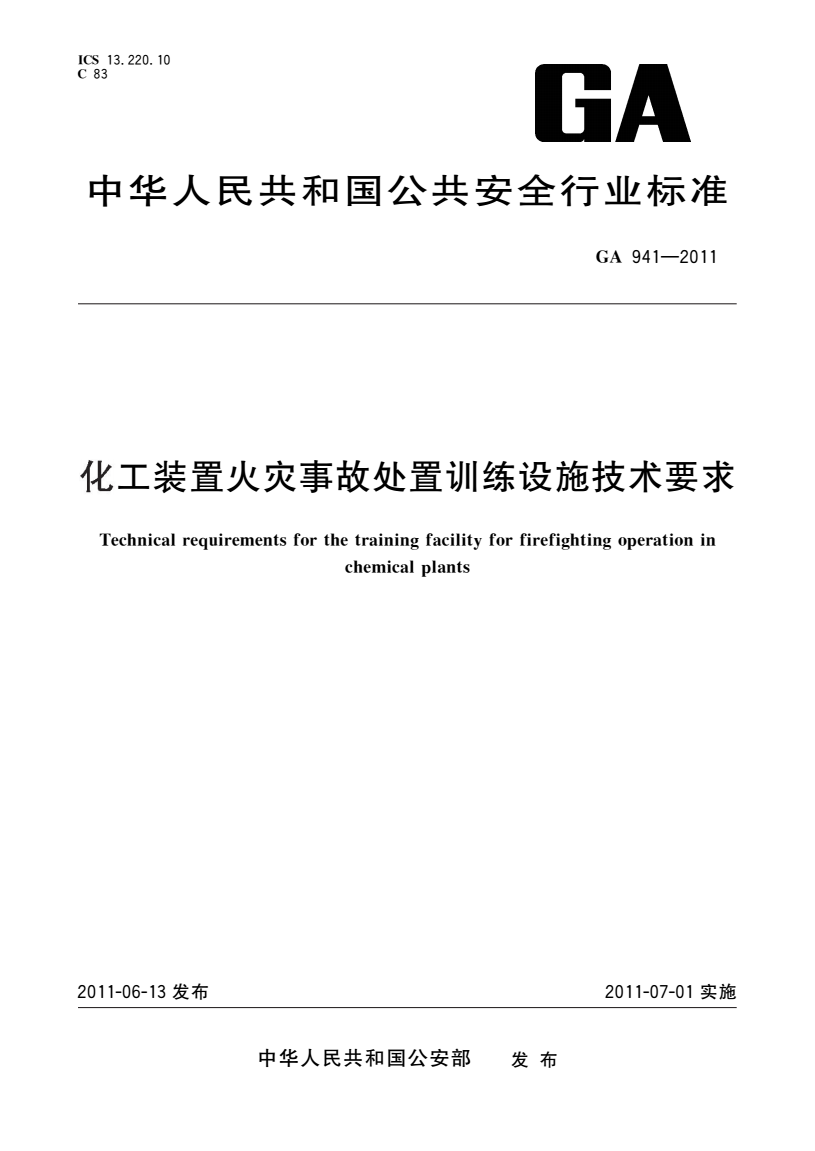 ICS 13.220.10
C 83

GA

中华人民共和国公共安全行业标准

GA 941—2011

化工装置火灾事故处置训练设施技术要求

Technical requirements for the training facility for firefighting operation in chemical plants

2011-06-13 发布

2011-07-01 实施

中华人民共和国公安部 发布